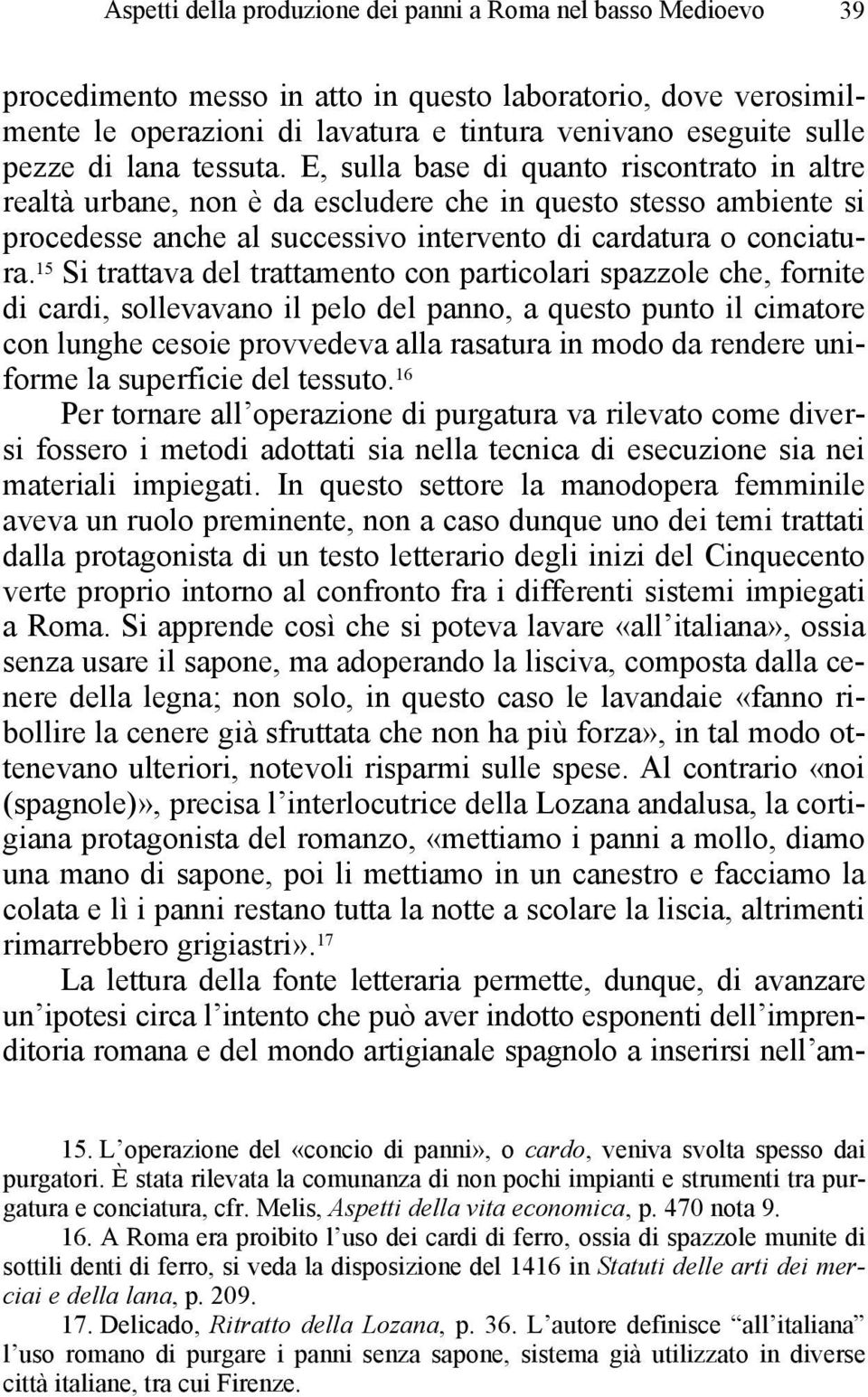 Aspetti della produzione dei panni a Roma nel basso Medioevo 39

procedimento messo in atto in questo laboratorio, dove verosimilmente le operazioni di lavatura e tintura venivano eseguite sulle pezze di lana tessuta. E, sulla base di quanto riscontrato in altre realtà urbane, non è da escludere che in questo stesso ambiente si procedesse anche al successivo intervento di cardatura o conciatura.$^{15}$ Si trattava del trattamento con particolari spazzole che, fornite di cardi, sollevavano il pelo del panno, a questo punto il cimatore con lunghe cesoie provvedeva alla rasatura in modo da rendere uniforme la superficie del tessuto.$^{16}$

Per tornare all'operazione di purgatura va rilevato come diversi fossero i metodi adottati sia nella tecnica di esecuzione sia nei materiali impiegati. In questo settore la manodopera femminile aveva un ruolo preminente, non a caso dunque uno dei temi trattati dalla protagonista di un testo letterario degli inizi del Cinquecento verte proprio intorno al confronto fra i differenti sistemi impiegati a Roma. Si apprende così che si poteva lavare «all'italiana», ossia senza usare il sapone, ma adoperando la lisciva, composta dalla cenere della legna; non solo, in questo caso le lavandaie «fanno ribollire la cenere già sfruttata che non ha più forza», in tal modo ottenevano ulteriori, notevoli risparmi sulle spese. Al contrario «noi (spagnole)», precisa l'interlocutrice della Lozana andalusa, la cortigiana protagonista del romanzo, «mettiamo i panni a mollo, diamo una mano di sapone, poi li mettiamo in un canestro e facciamo la colata e lì i panni restano tutta la notte a scolare la liscia, altrimenti rimarrebbero grigiastri».$^{17}$

La lettura della fonte letteraria permette, dunque, di avanzare un'ipotesi circa l'intento che può aver indotto esponenti dell'imprenditoria romana e del mondo artigianale spagnolo a inserirsi nell'am-

15. L'operazione del «concio di panni», o cardo, veniva svolta spesso dai purgatori. È stata rilevata la comunanza di non pochi impianti e strumenti tra purgatura e conciatura, cfr. Melis, Aspetti della vita economica, p. 470 nota 9.

16. A Roma era proibito l'uso dei cardi di ferro, ossia di spazzole munite di sottili denti di ferro, si veda la disposizione del 1416 in Statuti delle arti dei merciai e della lana, p. 209.

17. Delicado, Ritratto della Lozana, p. 36. L'autore definisce "all'italiana" l'uso romano di purgare i panni senza sapone, sistema già utilizzato in diverse città italiane, tra cui Firenze.